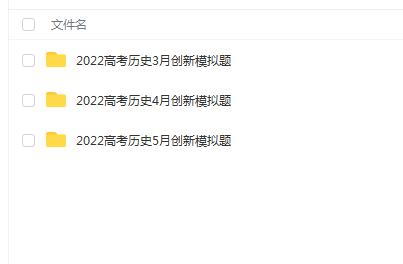 文件名

2022高考历史3月创新模拟题

2022高考历史4月创新模拟题

2022高考历史5月创新模拟题